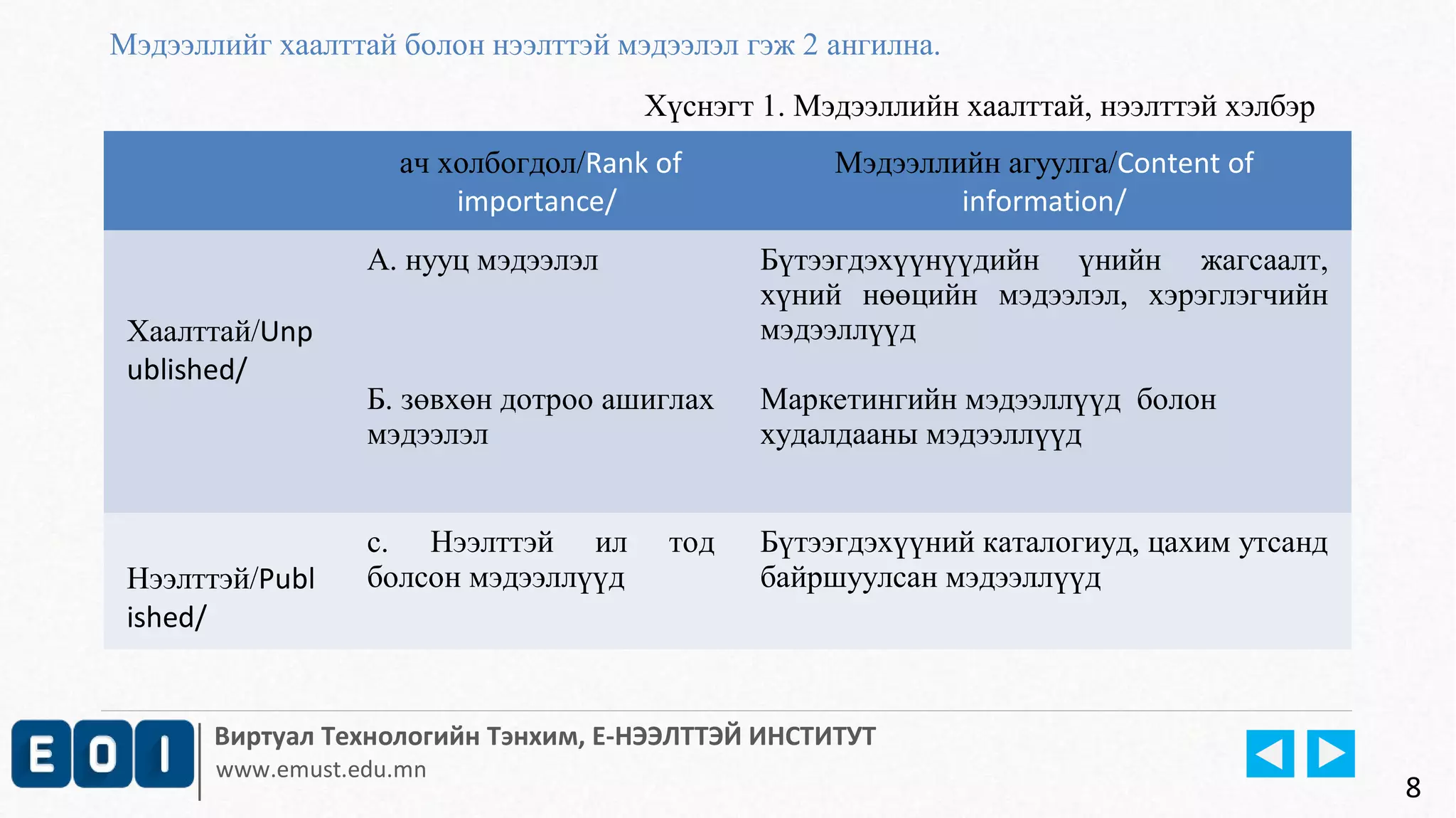 Мэдээллийг хаалттай болон нээлттэй мэдээлэл гэж 2 ангилна.

Хүснэгт 1. Мэдээллийн хаалттай, нээлттэй хэлбэр

| | ач холбогдол/Rank of importance/ | Мэдээллийн агуулга/Content of information/ |
|---|---|---|
| Хаалттай/Unpublished/ | А. нууц мэдээлэл | Бүтээгдэхүүнүүдийн үнийн жагсаалт, хүний нөөцийн мэдээлэл, хэрэглэгчийн мэдээллүүд |
| | Б. зөвхөн дотроо ашиглах мэдээлэл | Маркетингийн мэдээллүүд болон худалдааны мэдээллүүд |
| Нээлттэй/Published/ | с. Нээлттэй ил тод болсон мэдээллүүд | Бүтээгдэхүүний каталогиуд, цахим утсанд байршуулсан мэдээллүүд |

EOI
Виртуал Технологийн Тэнхим, Е-НЭЭЛТТЭЙ ИНСТИТУТ
www.emust.edu.mn

8